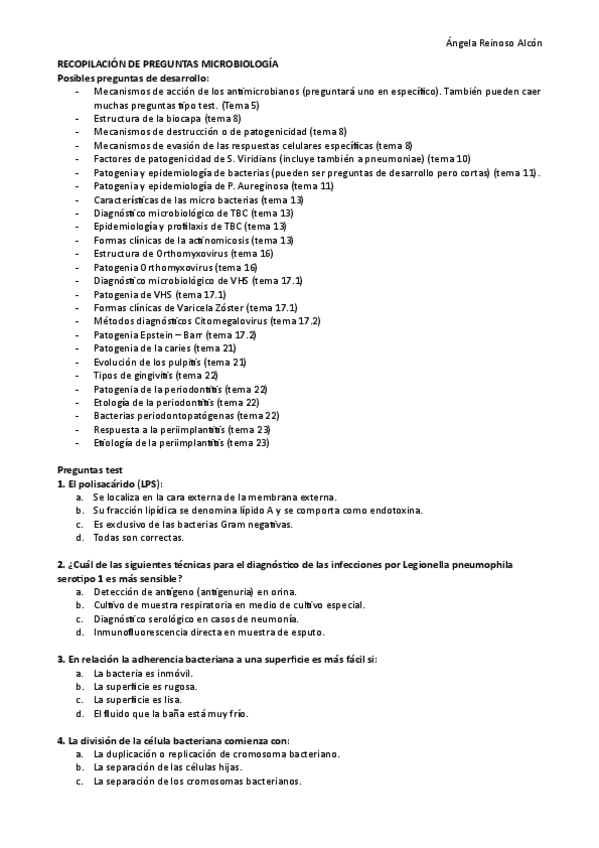 Ángela Reinoso Alcón

RECOPILACIÓN DE PREGUNTAS MICROBIOLOGÍA
Posibles preguntas de desarrollo:
- Mecanismos de acción de los antimicrobianos (preguntará uno en específico). También pueden caer muchas preguntas tipo test. (Tema 5)
- Estructura de la biocapa (tema 8)
- Mecanismos de destrucción o de patogenicidad (tema 8)
- Mecanismos de evasión de las respuestas celulares específicas (tema 8)
- Factores de patogenicidad de S. Viridians (incluye también a pneumoniae) (tema 10)
- Patogenia y epidemiología de bacterias (pueden ser preguntas de desarrollo pero cortas) (tema 11).
- Patogenia y epidemiología de P. Aureginosa (tema 11)
- Características de las micro bacterias (tema 13)
- Diagnóstico microbiológico de TBC (tema 13)
- Epidemiología y profilaxis de TBC (tema 13)
- Formas clínicas de la actinomicosis (tema 13)
- Estructura de Orthomyxovirus (tema 16)
- Patogenia Orthomyxovirus (tema 16)
- Diagnóstico microbiológico de VHS (tema 17.1)
- Patogenia de VHS (tema 17.1)
- Formas clínicas de Varicela Zóster (tema 17.1)
- Métodos diagnósticos Citomegalovirus (tema 17.2)
- Patogenia Epstein – Barr (tema 17.2)
- Patogenia de la caries (tema 21)
- Evolución de los pulpitis (tema 21)
- Tipos de gingivitis (tema 22)
- Patogenia de la periodontitis (tema 22)
- Etología de la periodontitis (tema 22)
- Bacterias periodontopatógenas (tema 22)
- Respuesta a la periimplantitis (tema 23)
- Etiología de la periimplantitis (tema 23)

Preguntas test
1. El polisacárido (LPS):
a. Se localiza en la cara externa de la membrana externa.
b. Su fracción lipídica se denomina lípido A y se comporta como endotoxina.
c. Es exclusivo de las bacterias Gram negativas.
d. Todas son correctas.

2. ¿Cuál de las siguientes técnicas para el diagnóstico de las infecciones por Legionella pneumophila serotipo 1 es más sensible?
a. Detección de antígeno (antigenuria) en orina.
b. Cultivo de muestra respiratoria en medio de cultivo especial.
c. Diagnóstico serológico en casos de neumonía.
d. Inmunofluorescencia directa en muestra de esputo.

3. En relación la adherencia bacteriana a una superficie es más fácil si:
a. La bacteria es inmóvil.
b. La superficie es rugosa.
c. La superficie es lisa.
d. El fluido que la baña está muy frío.

4. La división de la célula bacteriana comienza con:
a. La duplicación o replicación de cromosoma bacteriano.
b. La separación de las células hijas.
c. La separación de los cromosomas bacterianos.